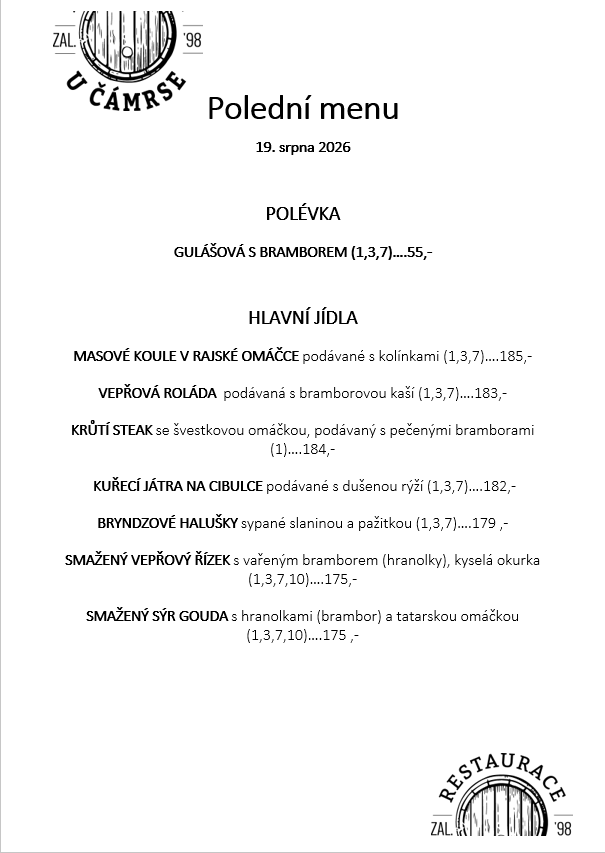 ZAL. '98
U ČÁMRSE

Polední menu

19. srpna 2026

POLÉVKA

GULÁŠOVÁ S BRAMBOREM (1,3,7)....55,-

HLAVNÍ JÍDLA

MASOVÉ KOULE V RAJSKÉ OMÁČCE podávané s kolínkami (1,3,7)....185,-

VEPŘOVÁ ROLÁDA podávaná s bramborovou kaší (1,3,7)....183,-

KRŮTÍ STEAK se švestkovou omáčkou, podávaný s pečenými bramborami (1)....184,-

KUŘECÍ JÁTRA NA CIBULCE podávané s dušenou rýží (1,3,7)....182,-

BRYNDZOVÉ HALUŠKY sypané slaninou a pažitkou (1,3,7)....179 ,-

SMAŽENÝ VEPŘOVÝ ŘÍZEK s vařeným bramborem (hranolky), kyselá okurka (1,3,7,10)....175,-

SMAŽENÝ SÝR GOUDA s hranolkami (brambor) a tatarskou omáčkou (1,3,7,10)....175 ,-

RESTAURACE
ZAL. '98